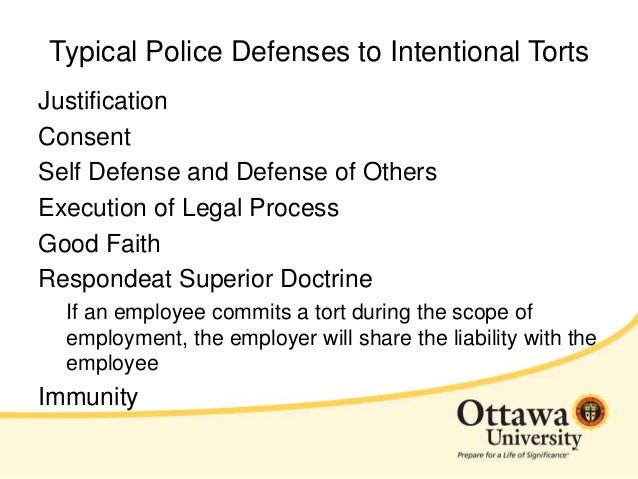 Typical Police Defenses to Intentional Torts

Justification

Consent

Self Defense and Defense of Others

Execution of Legal Process

Good Faith

Respondeat Superior Doctrine

If an employee commits a tort during the scope of employment, the employer will share the liability with the employee

Immunity

Ottawa University

Prepare for a Life of Significance